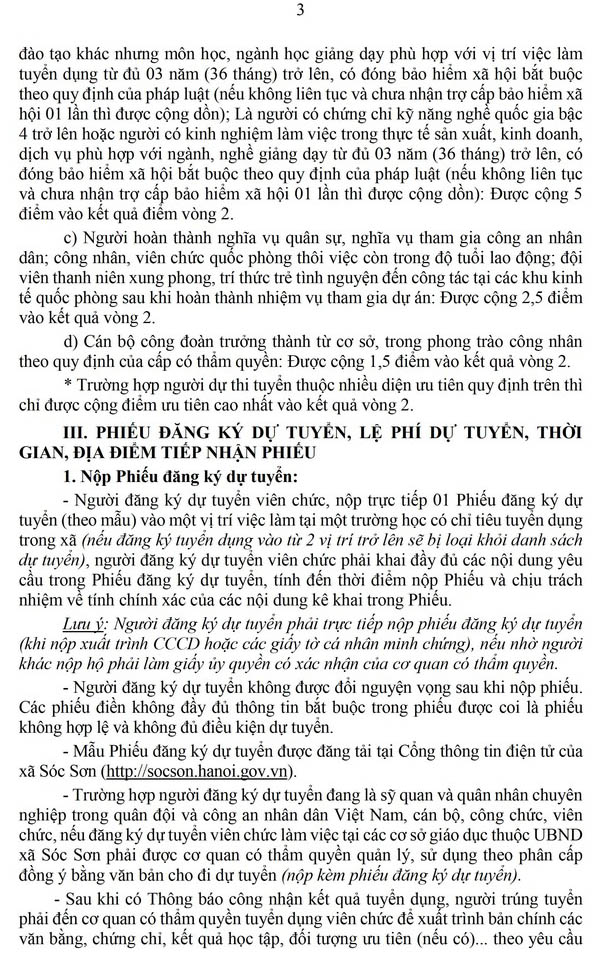 3

đào tạo khác nhưng môn học, ngành học giảng dạy phù hợp với vị trí việc làm tuyển dụng từ đủ 03 năm (36 tháng) trở lên, có đóng bảo hiểm xã hội bắt buộc theo quy định của pháp luật (nếu không liên tục và chưa nhận trợ cấp bảo hiểm xã hội 01 lần thì được cộng dồn); Là người có chứng chỉ kỹ năng nghề quốc gia bậc 4 trở lên hoặc người có kinh nghiệm làm việc trong thực tế sản xuất, kinh doanh, dịch vụ phù hợp với ngành, nghề giảng dạy từ đủ 03 năm (36 tháng) trở lên, có đóng bảo hiểm xã hội bắt buộc theo quy định của pháp luật (nếu không liên tục và chưa nhận trợ cấp bảo hiểm xã hội 01 lần thì được cộng dồn): Được cộng 5 điểm vào kết quả điểm vòng 2.

c) Người hoàn thành nghĩa vụ quân sự, nghĩa vụ tham gia công an nhân dân; công nhân, viên chức quốc phòng thôi việc còn trong độ tuổi lao động; đội viên thanh niên xung phong, trí thức trẻ tình nguyện đến công tác tại các khu kinh tế quốc phòng sau khi hoàn thành nhiệm vụ tham gia dự án: Được cộng 2,5 điểm vào kết quả vòng 2.

d) Cán bộ công đoàn trưởng thành từ cơ sở, trong phong trào công nhân theo quy định của cấp có thẩm quyền: Được cộng 1,5 điểm vào kết quả vòng 2.

* Trường hợp người dự thi tuyển thuộc nhiều diện ưu tiên quy định trên thì chỉ được cộng điểm ưu tiên cao nhất vào kết quả vòng 2.

III. PHIẾU ĐĂNG KÝ DỰ TUYỂN, LỆ PHÍ DỰ TUYỂN, THỜI GIAN, ĐỊA ĐIỂM TIẾP NHẬN PHIẾU

1. Nộp Phiếu đăng ký dự tuyển:

- Người đăng ký dự tuyển viên chức, nộp trực tiếp 01 Phiếu đăng ký dự tuyển (theo mẫu) vào một vị trí việc làm tại một trường học có chỉ tiêu tuyển dụng trong xã (nếu đăng ký tuyển dụng vào từ 2 vị trí trở lên sẽ bị loại khỏi danh sách dự tuyển), người đăng ký dự tuyển viên chức phải khai đầy đủ các nội dung yêu cầu trong Phiếu đăng ký dự tuyển, tính đến thời điểm nộp Phiếu và chịu trách nhiệm về tính chính xác của các nội dung kê khai trong Phiếu.

Lưu ý: Người đăng ký dự tuyển phải trực tiếp nộp phiếu đăng ký dự tuyển (khi nộp xuất trình CCCD hoặc các giấy tờ cá nhân minh chứng), nếu nhờ người khác nộp hộ phải làm giấy ủy quyền có xác nhận của cơ quan có thẩm quyền.

- Người đăng ký dự tuyển không được đổi nguyện vọng sau khi nộp phiếu. Các phiếu điền không đầy đủ thông tin bắt buộc trong phiếu được coi là phiếu không hợp lệ và không đủ điều kiện dự tuyển.

- Mẫu Phiếu đăng ký dự tuyển được đăng tải tại Cổng thông tin điện tử của xã Sóc Sơn (http://socson.hanoi.gov.vn).

- Trường hợp người đăng ký dự tuyển đang là sỹ quan và quân nhân chuyên nghiệp trong quân đội và công an nhân dân Việt Nam, cán bộ, công chức, viên chức, nếu đăng ký dự tuyển viên chức làm việc tại các cơ sở giáo dục thuộc UBND xã Sóc Sơn phải được cơ quan có thẩm quyền quản lý, sử dụng theo phân cấp đồng ý bằng văn bản cho đi dự tuyển (nộp kèm phiếu đăng ký dự tuyển).

- Sau khi có Thông báo công nhận kết quả tuyển dụng, người trúng tuyển phải đến cơ quan có thẩm quyền tuyển dụng viên chức để xuất trình bản chính các văn bằng, chứng chỉ, kết quả học tập, đối tượng ưu tiên (nếu có)... theo yêu cầu